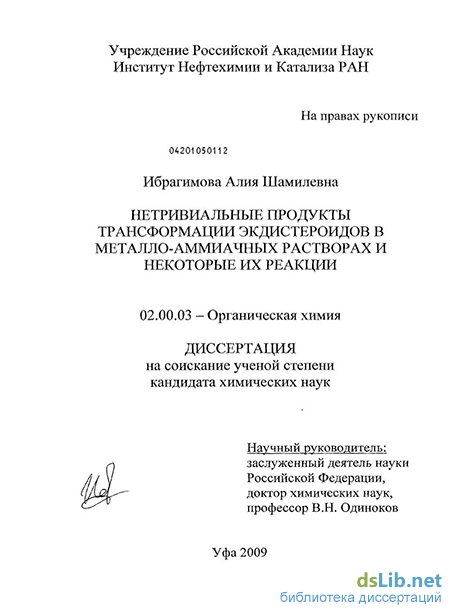 Учреждение Российской Академии Наук
Институт Нефтехимии и Катализа РАН

На правах рукописи

04201050112

Ибрагимова Алия Шамилевна

НЕТРИВИАЛЬНЫЕ ПРОДУКТЫ ТРАНСФОРМАЦИИ ЭКДИСТЕРОИДОВ В МЕТАЛЛО-АММИАЧНЫХ РАСТВОРАХ И НЕКОТОРЫЕ ИХ РЕАКЦИИ

02.00.03 – Органическая химия

ДИССЕРТАЦИЯ
на соискание ученой степени
кандидата химических наук

Научный руководитель:
заслуженный деятель науки
Российской Федерации,
доктор химических наук,
профессор В.Н. Одиноков

Уфа 2009

dsLib.net
библиотека диссертаций